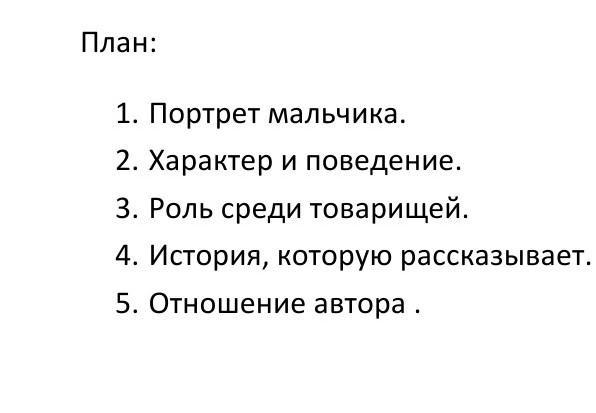 План:

1. Портрет мальчика.
2. Характер и поведение.
3. Роль среди товарищей.
4. История, которую рассказывает.
5. Отношение автора .